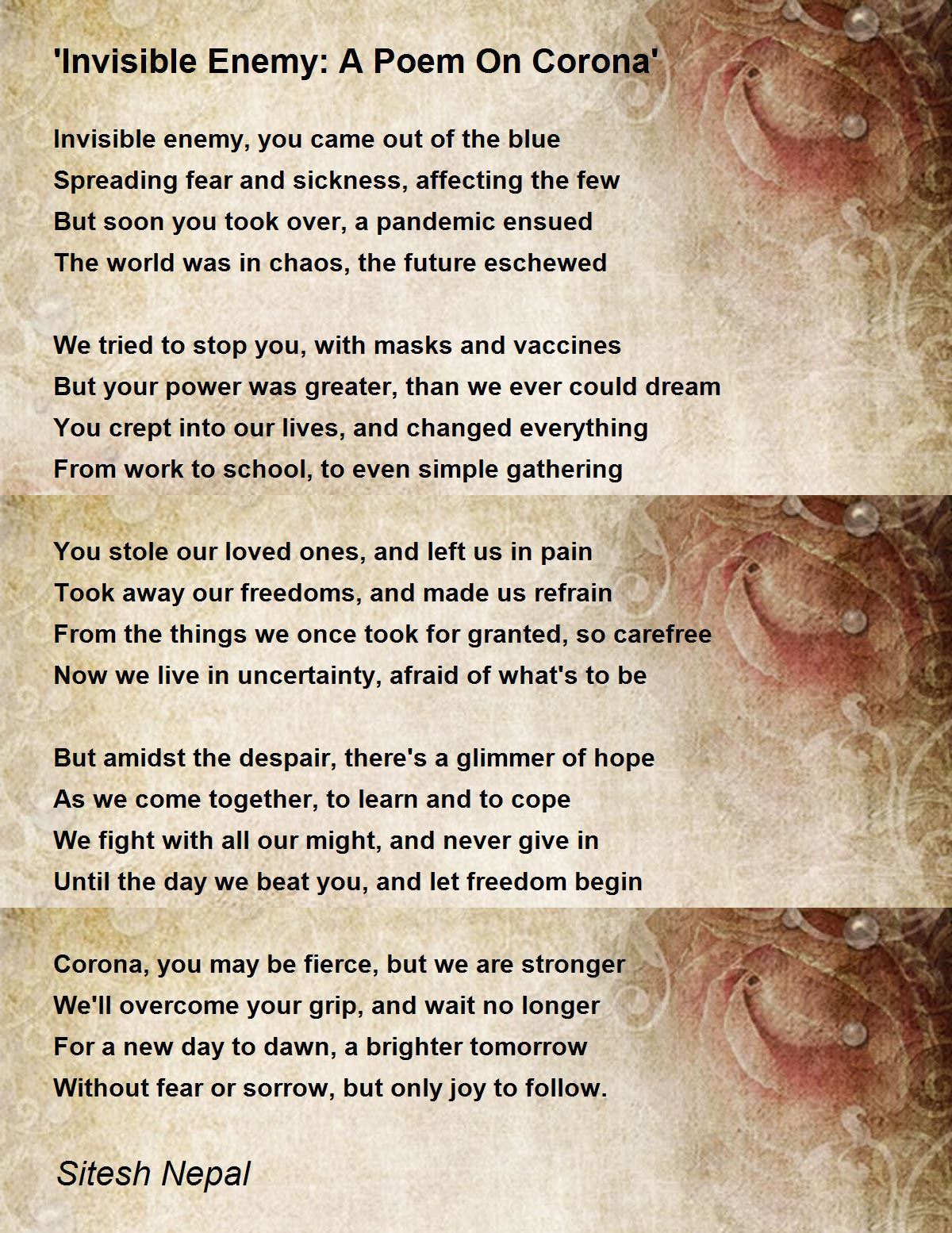 'Invisible Enemy: A Poem On Corona'

Invisible enemy, you came out of the blue
Spreading fear and sickness, affecting the few
But soon you took over, a pandemic ensued
The world was in chaos, the future eschewed

We tried to stop you, with masks and vaccines
But your power was greater, than we ever could dream
You crept into our lives, and changed everything
From work to school, to even simple gathering

You stole our loved ones, and left us in pain
Took away our freedoms, and made us refrain
From the things we once took for granted, so carefree
Now we live in uncertainty, afraid of what's to be

But amidst the despair, there's a glimmer of hope
As we come together, to learn and to cope
We fight with all our might, and never give in
Until the day we beat you, and let freedom begin

Corona, you may be fierce, but we are stronger
We'll overcome your grip, and wait no longer
For a new day to dawn, a brighter tomorrow
Without fear or sorrow, but only joy to follow.

Sitesh Nepal